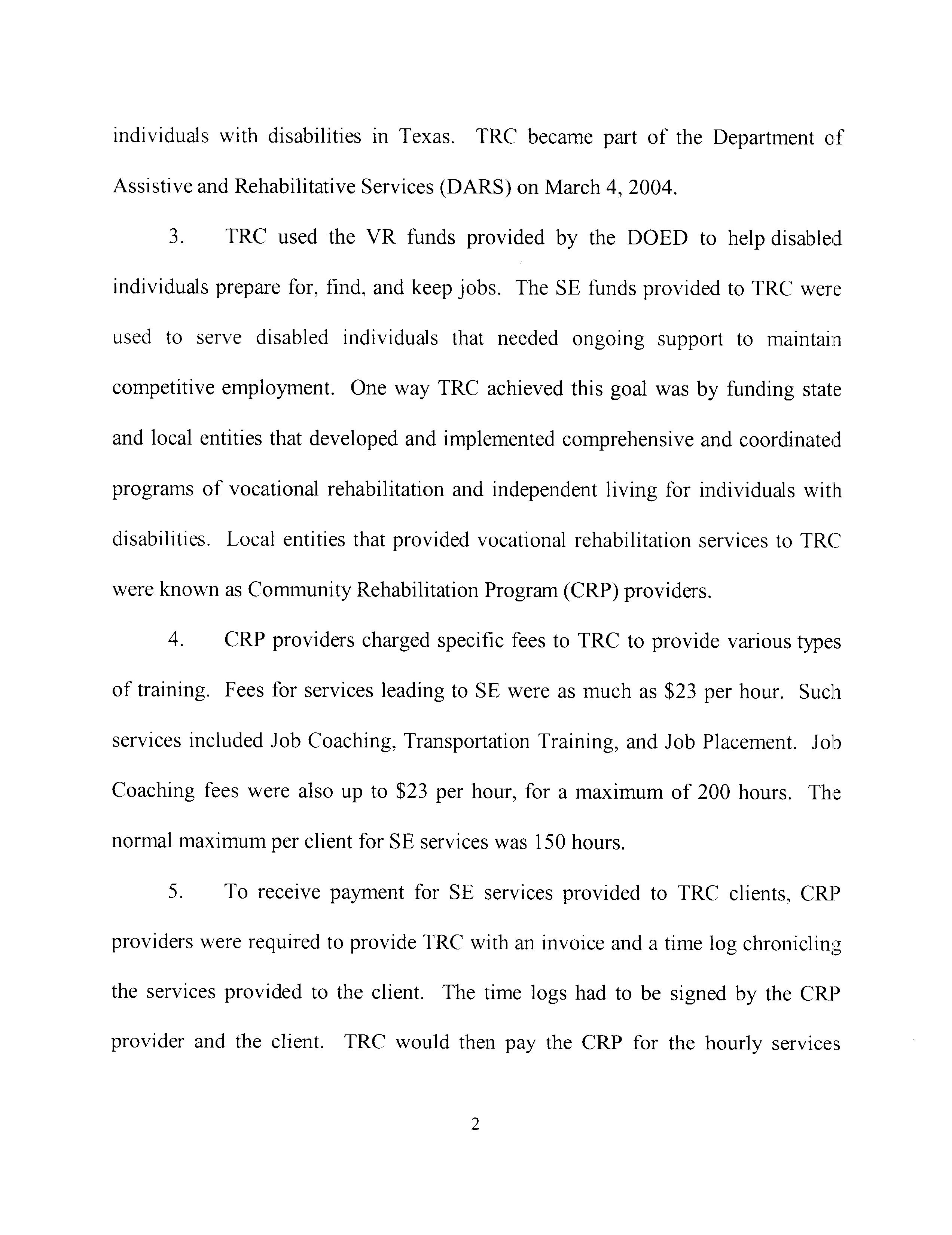 individuals with disabilities in Texas. TRC became part of the Department of Assistive and Rehabilitative Services (DARS) on March 4, 2004.

3. TRC used the VR funds provided by the DOED to help disabled individuals prepare for, find, and keep jobs. The SE funds provided to TRC were used to serve disabled individuals that needed ongoing support to maintain competitive employment. One way TRC achieved this goal was by funding state and local entities that developed and implemented comprehensive and coordinated programs of vocational rehabilitation and independent living for individuals with disabilities. Local entities that provided vocational rehabilitation services to TRC were known as Community Rehabilitation Program (CRP) providers.

4. CRP providers charged specific fees to TRC to provide various types of training. Fees for services leading to SE were as much as \$23 per hour. Such services included Job Coaching, Transportation Training, and Job Placement. Job Coaching fees were also up to \$23 per hour, for a maximum of 200 hours. The normal maximum per client for SE services was 150 hours.

5. To receive payment for SE services provided to TRC clients, CRP providers were required to provide TRC with an invoice and a time log chronicling the services provided to the client. The time logs had to be signed by the CRP provider and the client. TRC would then pay the CRP for the hourly services

2